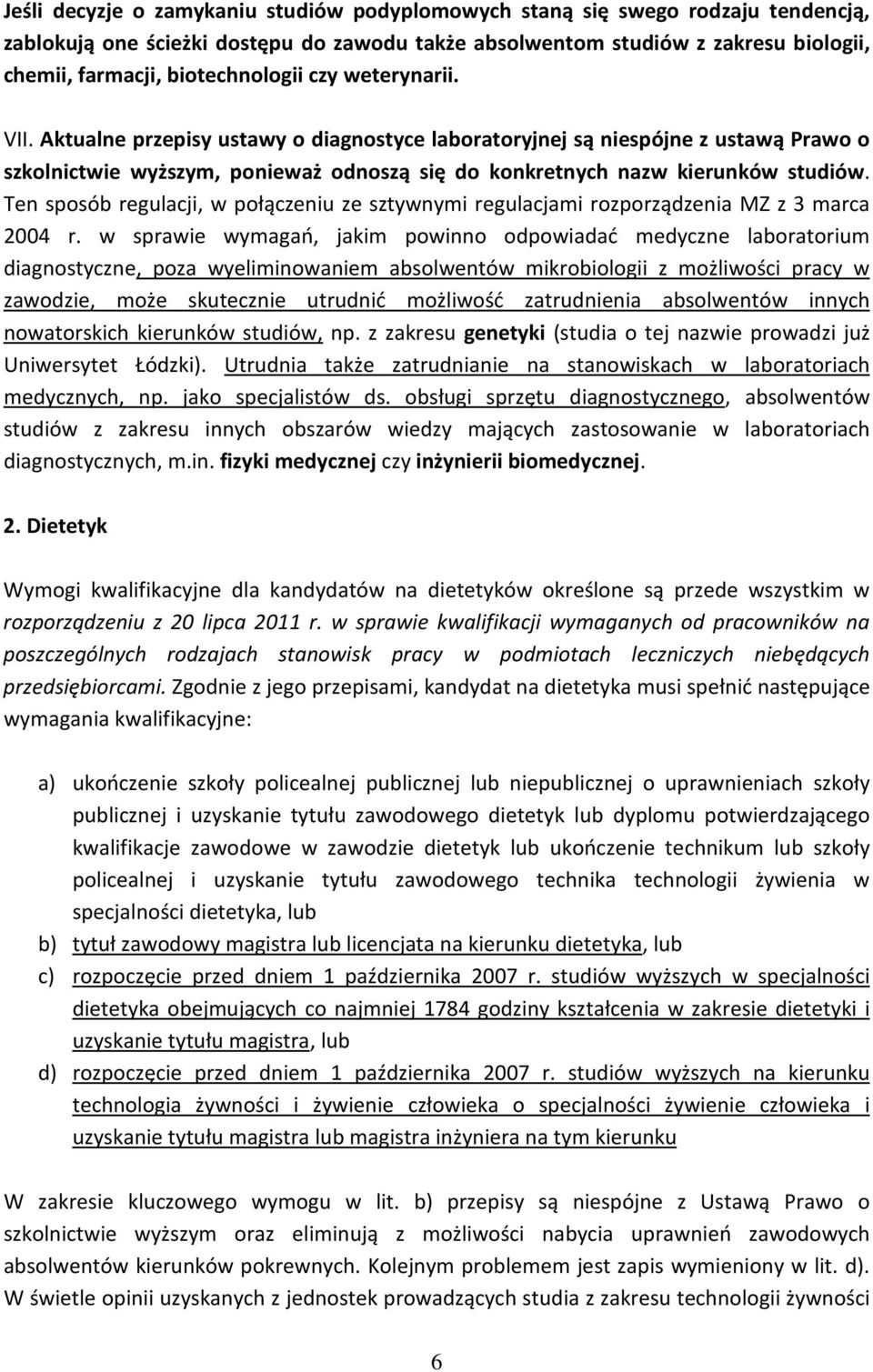 Jeśli decyzje o zamykaniu studiów podyplomowych staną się swego rodzaju tendencją, zablokują one ścieżki dostępu do zawodu także absolwentom studiów z zakresu biologii, chemii, farmacji, biotechnologii czy weterynarii.

VII. Aktualne przepisy ustawy o diagnostyce laboratoryjnej są niespójne z ustawą Prawo o szkolnictwie wyższym, ponieważ odnoszą się do konkretnych nazw kierunków studiów. Ten sposób regulacji, w połączeniu ze sztywnymi regulacjami rozporządzenia MZ z 3 marca 2004 r. w sprawie wymagań, jakim powinno odpowiadać medyczne laboratorium diagnostyczne, poza wyeliminowaniem absolwentów mikrobiologii z możliwości pracy w zawodzie, może skutecznie utrudnić możliwość zatrudnienia absolwentów innych nowatorskich kierunków studiów, np. z zakresu genetyki (studia o tej nazwie prowadzi już Uniwersytet Łódzki). Utrudnia także zatrudnianie na stanowiskach w laboratoriach medycznych, np. jako specjalistów ds. obsługi sprzętu diagnostycznego, absolwentów studiów z zakresu innych obszarów wiedzy mających zastosowanie w laboratoriach diagnostycznych, m.in. fizyki medycznej czy inżynierii biomedycznej.

2. Dietetyk

Wymogi kwalifikacyjne dla kandydatów na dietetyków określone są przede wszystkim w rozporządzeniu z 20 lipca 2011 r. w sprawie kwalifikacji wymaganych od pracowników na poszczególnych rodzajach stanowisk pracy w podmiotach leczniczych niebędących przedsiębiorcami. Zgodnie z jego przepisami, kandydat na dietetyka musi spełnić następujące wymagania kwalifikacyjne:

a) ukończenie szkoły policealnej publicznej lub niepublicznej o uprawnieniach szkoły publicznej i uzyskanie tytułu zawodowego dietetyk lub dyplomu potwierdzającego kwalifikacje zawodowe w zawodzie dietetyk lub ukończenie technikum lub szkoły policealnej i uzyskanie tytułu zawodowego technika technologii żywienia w specjalności dietetyka, lub
b) tytuł zawodowy magistra lub licencjata na kierunku dietetyka, lub
c) rozpoczęcie przed dniem 1 października 2007 r. studiów wyższych w specjalności dietetyka obejmujących co najmniej 1784 godziny kształcenia w zakresie dietetyki i uzyskanie tytułu magistra, lub
d) rozpoczęcie przed dniem 1 października 2007 r. studiów wyższych na kierunku technologia żywności i żywienie człowieka o specjalności żywienie człowieka i uzyskanie tytułu magistra lub magistra inżyniera na tym kierunku

W zakresie kluczowego wymogu w lit. b) przepisy są niespójne z Ustawą Prawo o szkolnictwie wyższym oraz eliminują z możliwości nabycia uprawnień zawodowych absolwentów kierunków pokrewnych. Kolejnym problemem jest zapis wymieniony w lit. d). W świetle opinii uzyskanych z jednostek prowadzących studia z zakresu technologii żywności

6